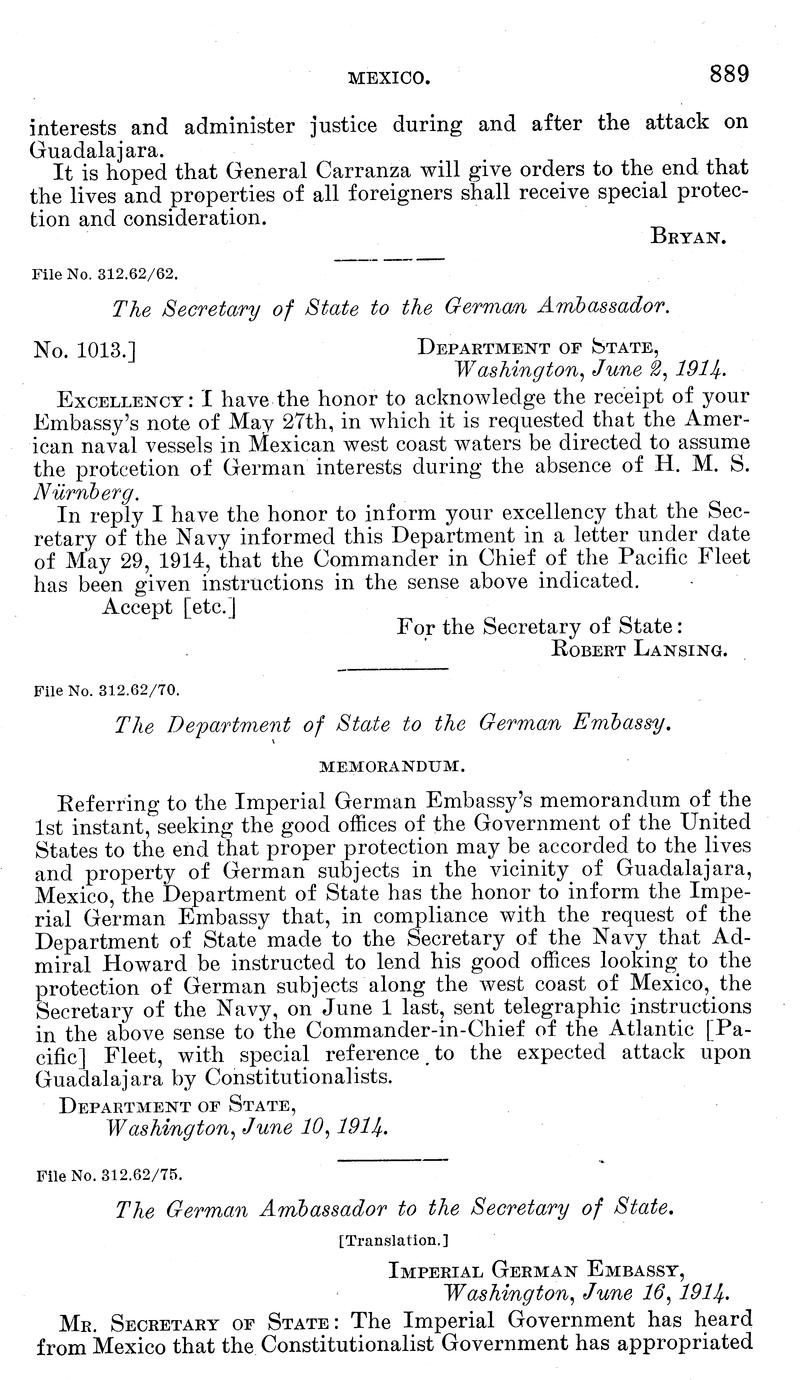 MEXICO. 889

interests and administer justice during and after the attack on Guadalajara.

It is hoped that General Carranza will give orders to the end that the lives and properties of all foreigners shall receive special protection and consideration.

BRYAN.

File No. 312.62/62.

The Secretary of State to the German Ambassador.

No. 1013.] DEPARTMENT OF STATE, Washington, June 2, 1914.

EXCELLENCY: I have the honor to acknowledge the receipt of your Embassy's note of May 27th, in which it is requested that the American naval vessels in Mexican west coast waters be directed to assume the protcetion of German interests during the absence of H. M. S. Nürnberg.

In reply I have the honor to inform your excellency that the Secretary of the Navy informed this Department in a letter under date of May 29, 1914, that the Commander in Chief of the Pacific Fleet has been given instructions in the sense above indicated.

Accept [etc.]

For the Secretary of State:
ROBERT LANSING.

File No. 312.62/70.

The Department of State to the German Embassy.

MEMORANDUM.

Referring to the Imperial German Embassy's memorandum of the 1st instant, seeking the good offices of the Government of the United States to the end that proper protection may be accorded to the lives and property of German subjects in the vicinity of Guadalajara, Mexico, the Department of State has the honor to inform the Imperial German Embassy that, in compliance with the request of the Department of State made to the Secretary of the Navy that Admiral Howard be instructed to lend his good offices looking to the protection of German subjects along the west coast of Mexico, the Secretary of the Navy, on June 1 last, sent telegraphic instructions in the above sense to the Commander-in-Chief of the Atlantic [Pacific] Fleet, with special reference to the expected attack upon Guadalajara by Constitutionalists.

DEPARTMENT OF STATE,
Washington, June 10, 1914.

File No. 312.62/75.

The German Ambassador to the Secretary of State.

[Translation.]

IMPERIAL GERMAN EMBASSY,
Washington, June 16, 1914.

MR. SECRETARY OF STATE: The Imperial Government has heard from Mexico that the Constitutionalist Government has appropriated